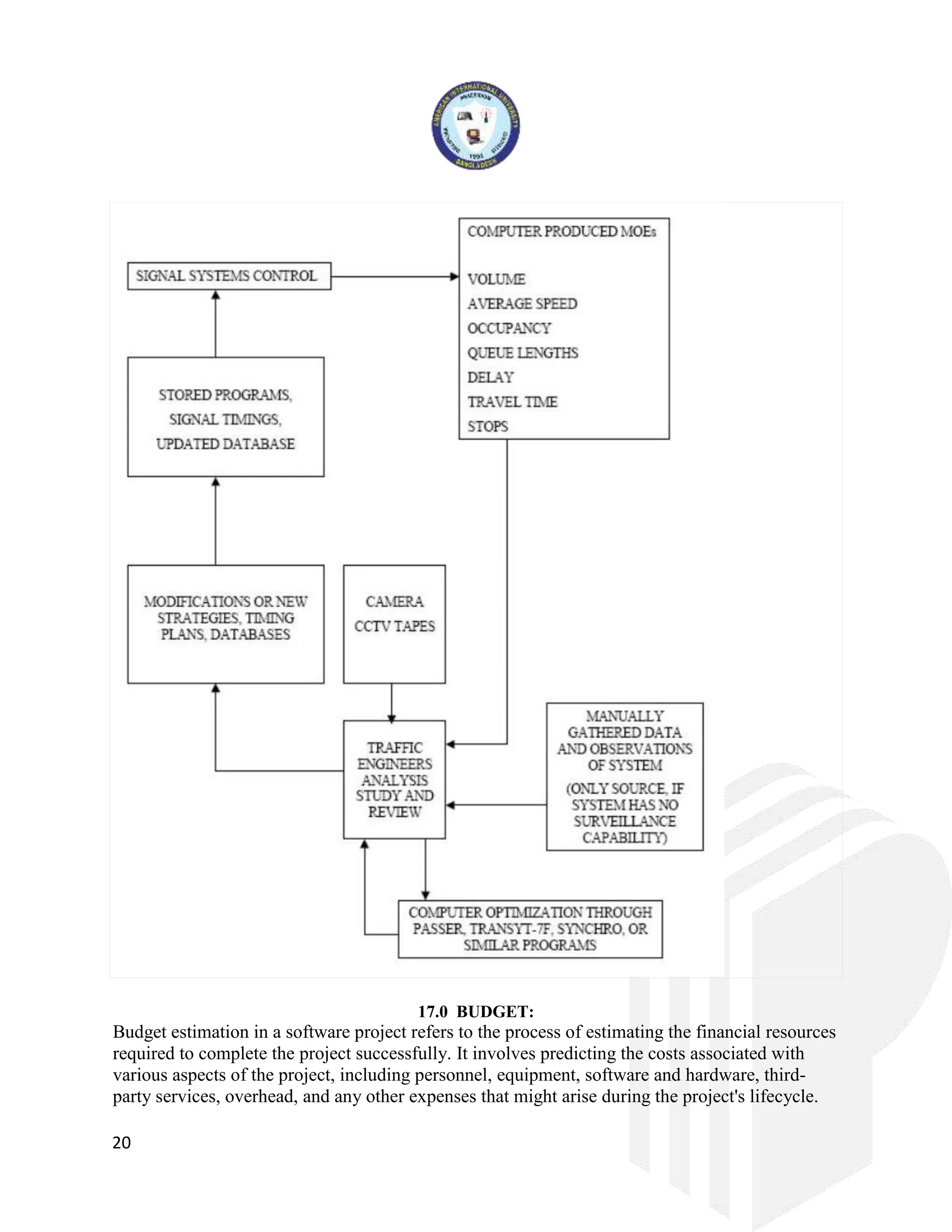 AMERICAN INTERNATIONAL UNIVERSITY BANGLADESH 1994

SIGNAL SYSTEMS CONTROL

COMPUTER PRODUCED MOEs

VOLUME
AVERAGE SPEED
OCCUPANCY
QUEUE LENGTHS
DELAY
TRAVEL TIME
STOPS

STORED PROGRAMS, SIGNAL TIMINGS, UPDATED DATABASE

MODIFICATIONS OR NEW STRATEGIES, TIMING PLANS, DATABASES

CAMERA
CCTV TAPES

TRAFFIC ENGINEERS ANALYSIS STUDY AND REVIEW

MANUALLY GATHERED DATA AND OBSERVATIONS OF SYSTEM

(ONLY SOURCE, IF SYSTEM HAS NO SURVEILLANCE CAPABILITY)

COMPUTER OPTIMIZATION THROUGH PASSER, TRANSYT-7F, SYNCHRO, OR SIMILAR PROGRAMS

17.0 BUDGET:

Budget estimation in a software project refers to the process of estimating the financial resources required to complete the project successfully. It involves predicting the costs associated with various aspects of the project, including personnel, equipment, software and hardware, third-party services, overhead, and any other expenses that might arise during the project's lifecycle.

20